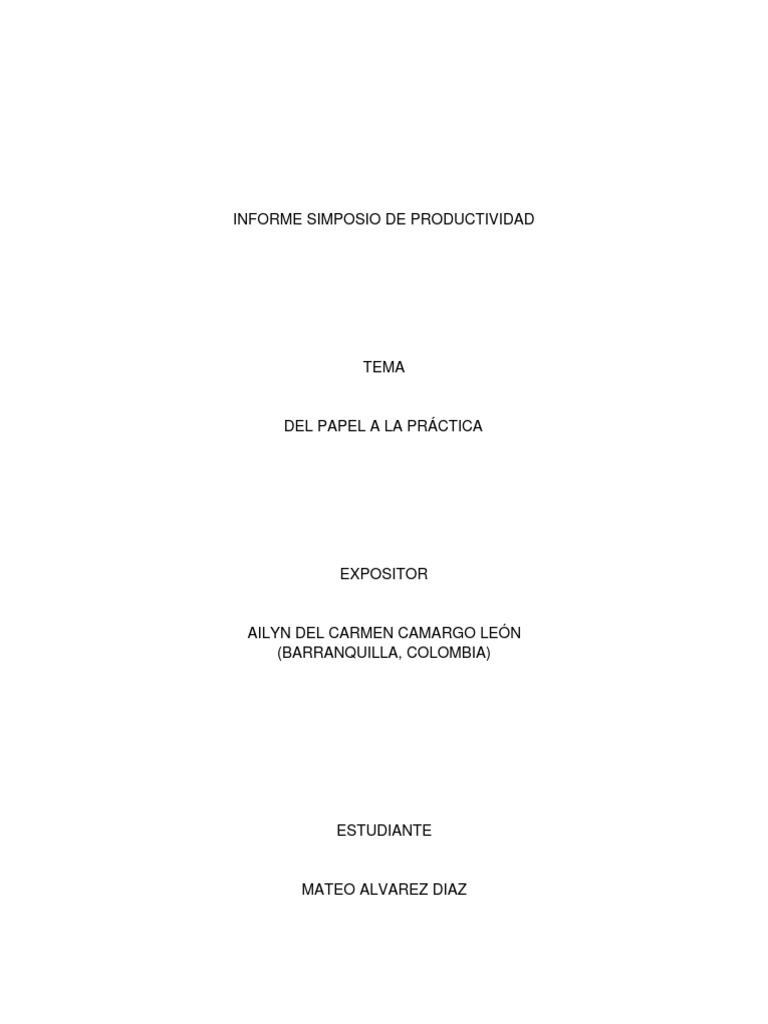 INFORME SIMPOSIO DE PRODUCTIVIDAD

TEMA

DEL PAPEL A LA PRÁCTICA

EXPOSITOR

AILYN DEL CARMEN CAMARGO LEÓN
(BARRANQUILLA, COLOMBIA)

ESTUDIANTE

MATEO ALVAREZ DIAZ